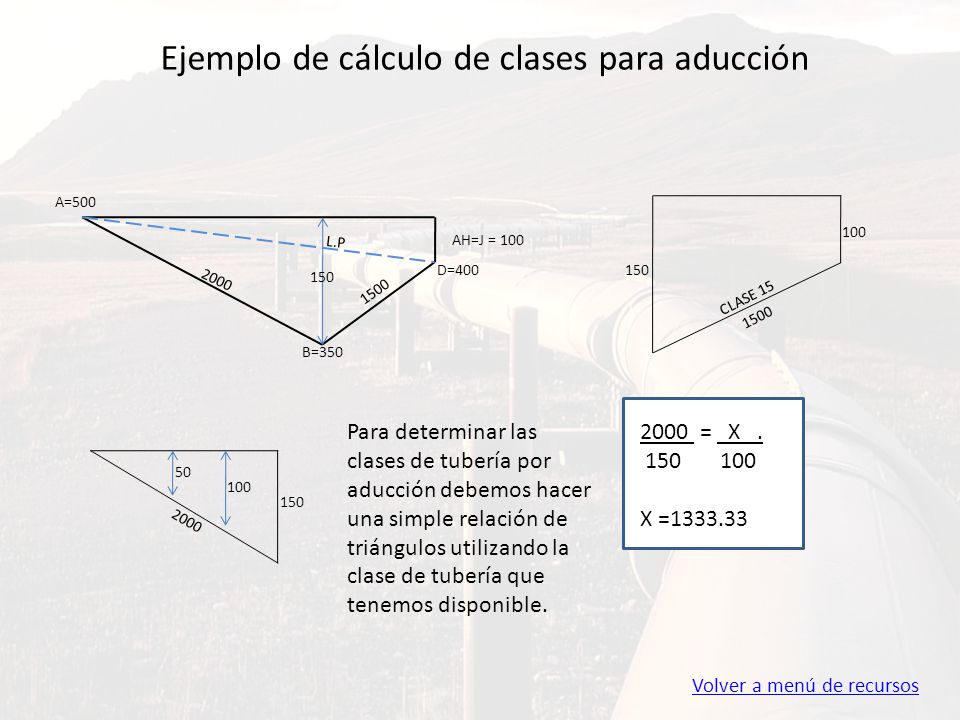 Ejemplo de cálculo de clases para aducción

A=500

L.P

AH=J = 100

2000

150

1500

D=400

B=350

100

150

CLASE 15

1500

50

100

150

2000

Para determinar las clases de tubería por aducción debemos hacer una simple relación de triángulos utilizando la clase de tubería que tenemos disponible.

$\frac{2000}{150} = \frac{X}{100}$

X =1333.33

Volver a menú de recursos